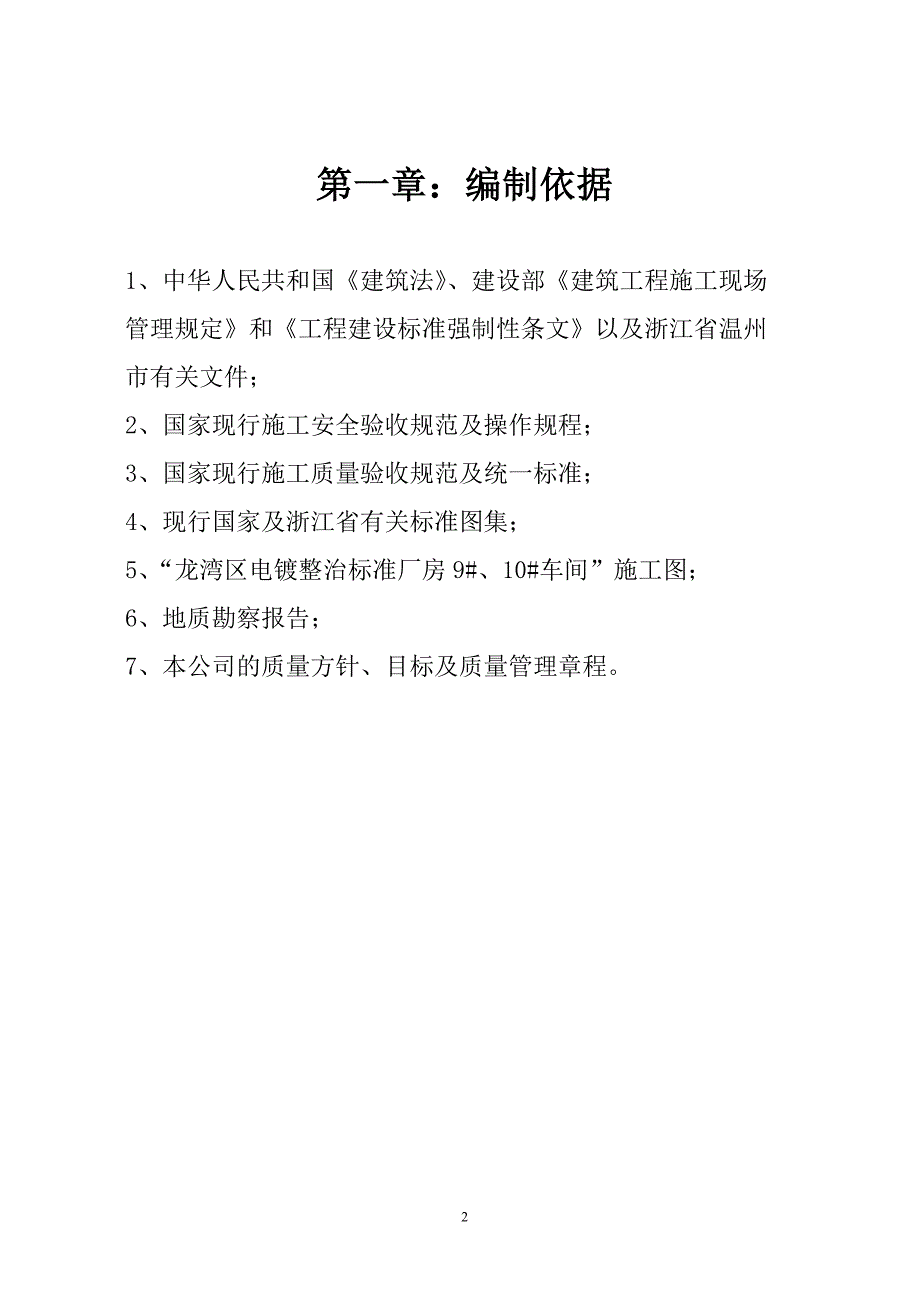 第一章：编制依据

1、中华人民共和国《建筑法》、建设部《建筑工程施工现场管理规定》和《工程建设标准强制性条文》以及浙江省温州市有关文件；

2、国家现行施工安全验收规范及操作规程；

3、国家现行施工质量验收规范及统一标准；

4、现行国家及浙江省有关标准图集；

5、“龙湾区电镀整治标准厂房 9#、10#车间”施工图；

6、地质勘察报告；

7、本公司的质量方针、目标及质量管理章程。

2